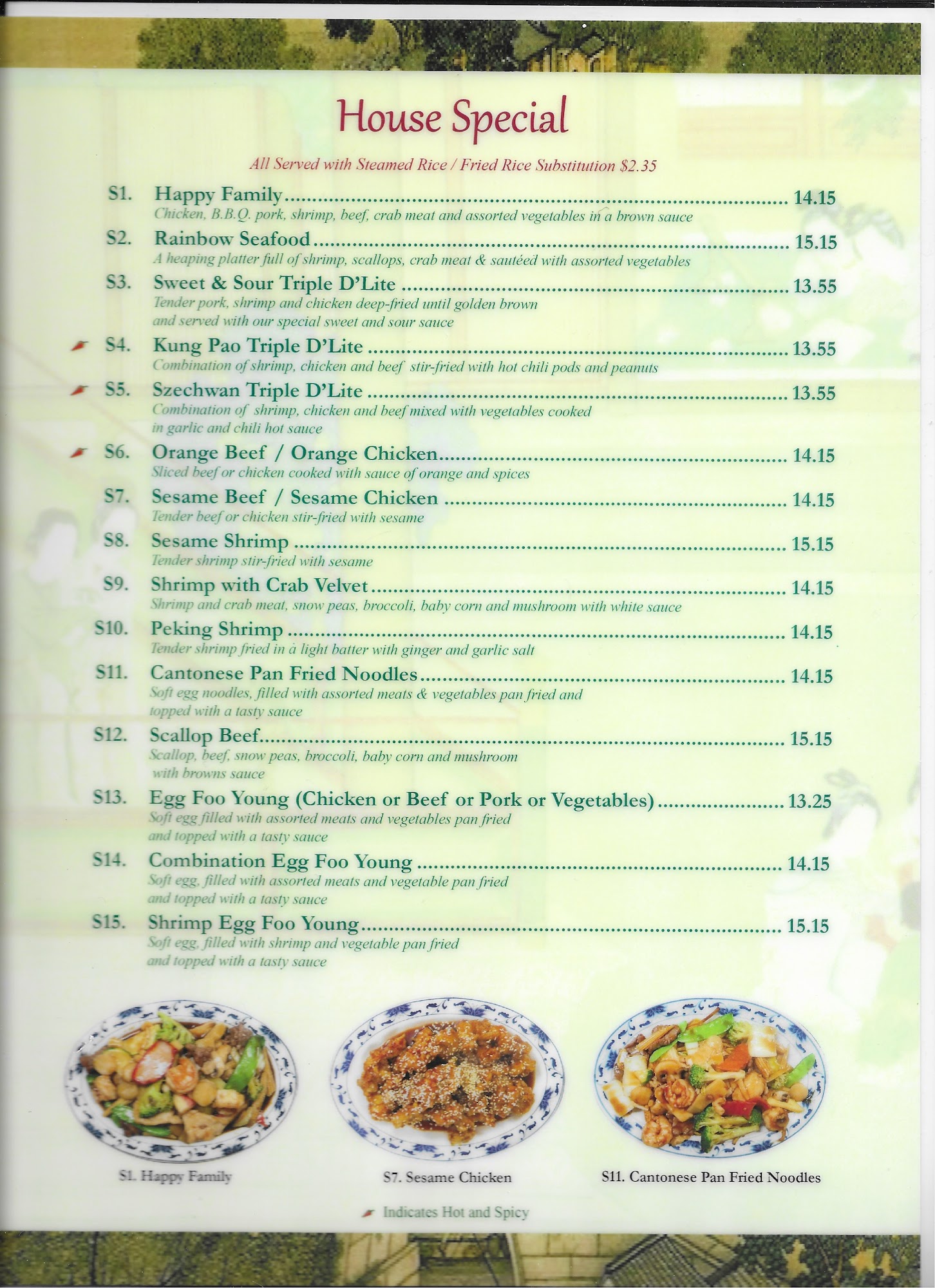 House Special

All Served with Steamed Rice / Fried Rice Substitution $2.35

S1. Happy Family 14.15
Chicken, B.B.Q. pork, shrimp, beef, crab meat and assorted vegetables in a brown sauce

S2. Rainbow Seafood 15.15
A heaping platter full of shrimp, scallops, crab meat & sautéed with assorted vegetables

S3. Sweet & Sour Triple D'Lite 13.55
Tender pork, shrimp and chicken deep-fried until golden brown and served with our special sweet and sour sauce

S4. Kung Pao Triple D'Lite 13.55
Combination of shrimp, chicken and beef stir-fried with hot chili pods and peanuts

S5. Szechwan Triple D'Lite 13.55
Combination of shrimp, chicken and beef mixed with vegetables cooked in garlic and chili hot sauce

S6. Orange Beef / Orange Chicken 14.15
Sliced beef or chicken cooked with sauce of orange and spices

S7. Sesame Beef / Sesame Chicken 14.15
Tender beef or chicken stir-fried with sesame

S8. Sesame Shrimp 15.15
Tender shrimp stir-fried with sesame

S9. Shrimp with Crab Velvet 14.15
Shrimp and crab meat, snow peas, broccoli, baby corn and mushroom with white sauce

S10. Peking Shrimp 14.15
Tender shrimp fried in a light batter with ginger and garlic salt

S11. Cantonese Pan Fried Noodles 14.15
Soft egg noodles, filled with assorted meats & vegetables pan fried and topped with a tasty sauce

S12. Scallop Beef 15.15
Scallop, beef, snow peas, broccoli, baby corn and mushroom with browns sauce

S13. Egg Foo Young (Chicken or Beef or Pork or Vegetables) 13.25
Soft egg filled with assorted meats and vegetables pan fried and topped with a tasty sauce

S14. Combination Egg Foo Young 14.15
Soft egg, filled with assorted meats and vegetable pan fried and topped with a tasty sauce

S15. Shrimp Egg Foo Young 15.15
Soft egg, filled with shrimp and vegetable pan fried and topped with a tasty sauce

S1. Happy Family

S7. Sesame Chicken

S11. Cantonese Pan Fried Noodles

Indicates Hot and Spicy